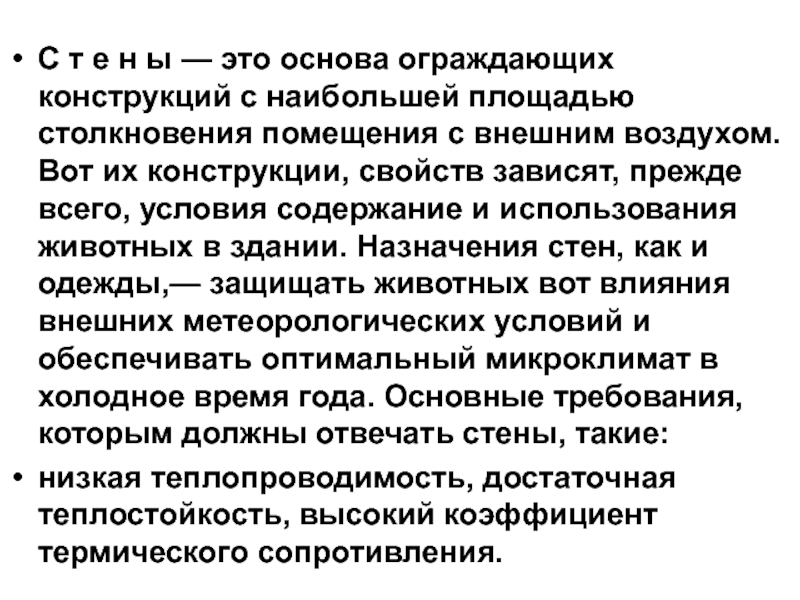 • С т е н ы — это основа ограждающих конструкций с наибольшей площадью столкновения помещения с внешним воздухом. Вот их конструкции, свойств зависят, прежде всего, условия содержание и использования животных в здании. Назначения стен, как и одежды,— защищать животных вот влияния внешних метеорологических условий и обеспечивать оптимальный микроклимат в холодное время года. Основные требования, которым должны отвечать стены, такие:

• низкая теплопроводимость, достаточная теплостойкость, высокий коэффициент термического сопротивления.